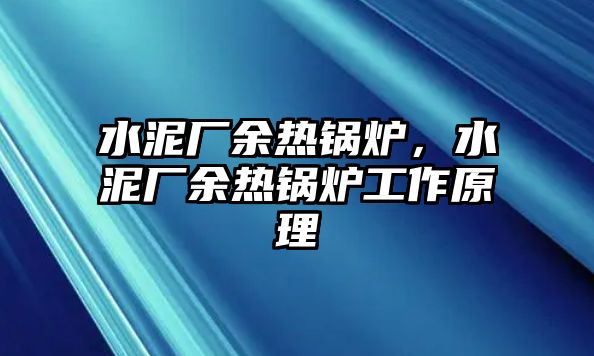 水泥厂余热锅炉，水泥厂余热锅炉工作原理